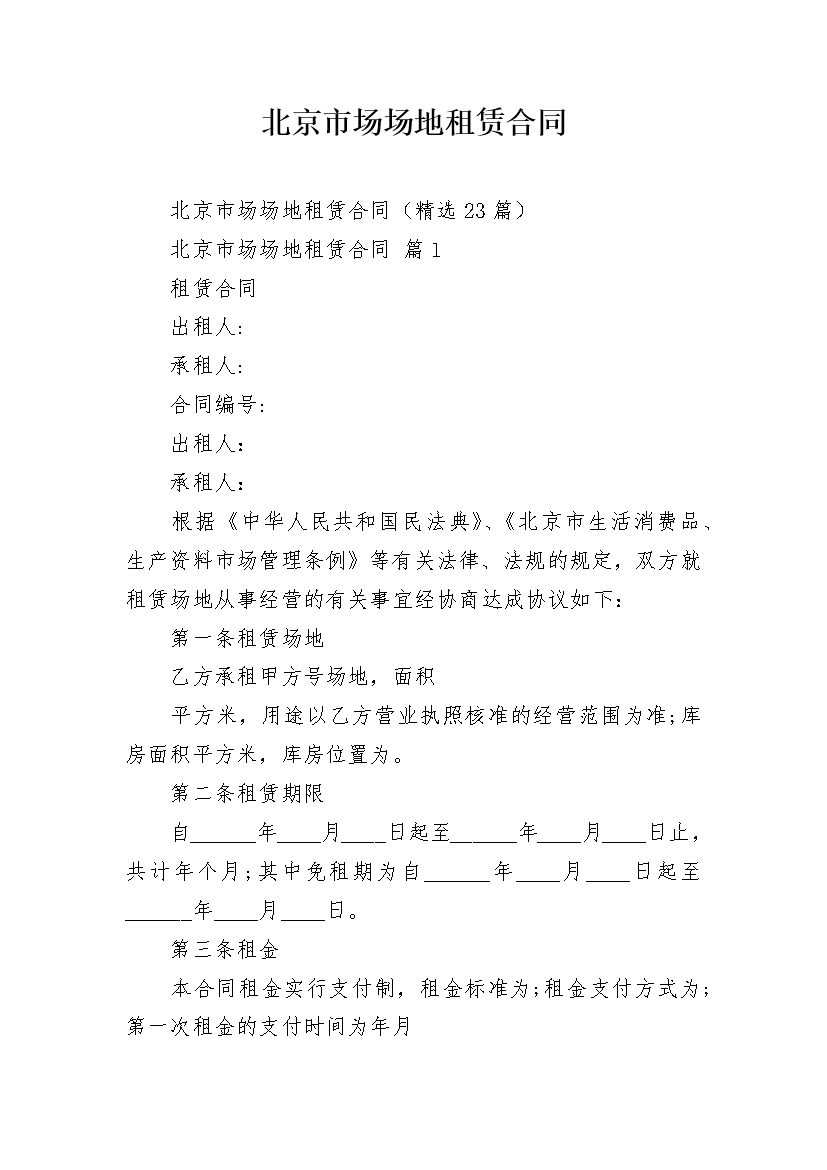 北京市场场地租赁合同

北京市场场地租赁合同（精选23篇）

北京市场场地租赁合同 篇1

租赁合同

出租人:

承租人:

合同编号:

出租人：

承租人：

根据《中华人民共和国民法典》、《北京市生活消费品、生产资料市场管理条例》等有关法律、法规的规定，双方就租赁场地从事经营的有关事宜经协商达成协议如下：

第一条租赁场地

乙方承租甲方号场地，面积

平方米，用途以乙方营业执照核准的经营范围为准;库房面积平方米，库房位置为。

第二条租赁期限

自______年____月____日起至______年____月____日止，共计年个月;其中免租期为自______年____月____日起至______年____月____日。

第三条租金

本合同租金实行支付制，租金标准为;租金支付方式为;第一次租金的支付时间为年月